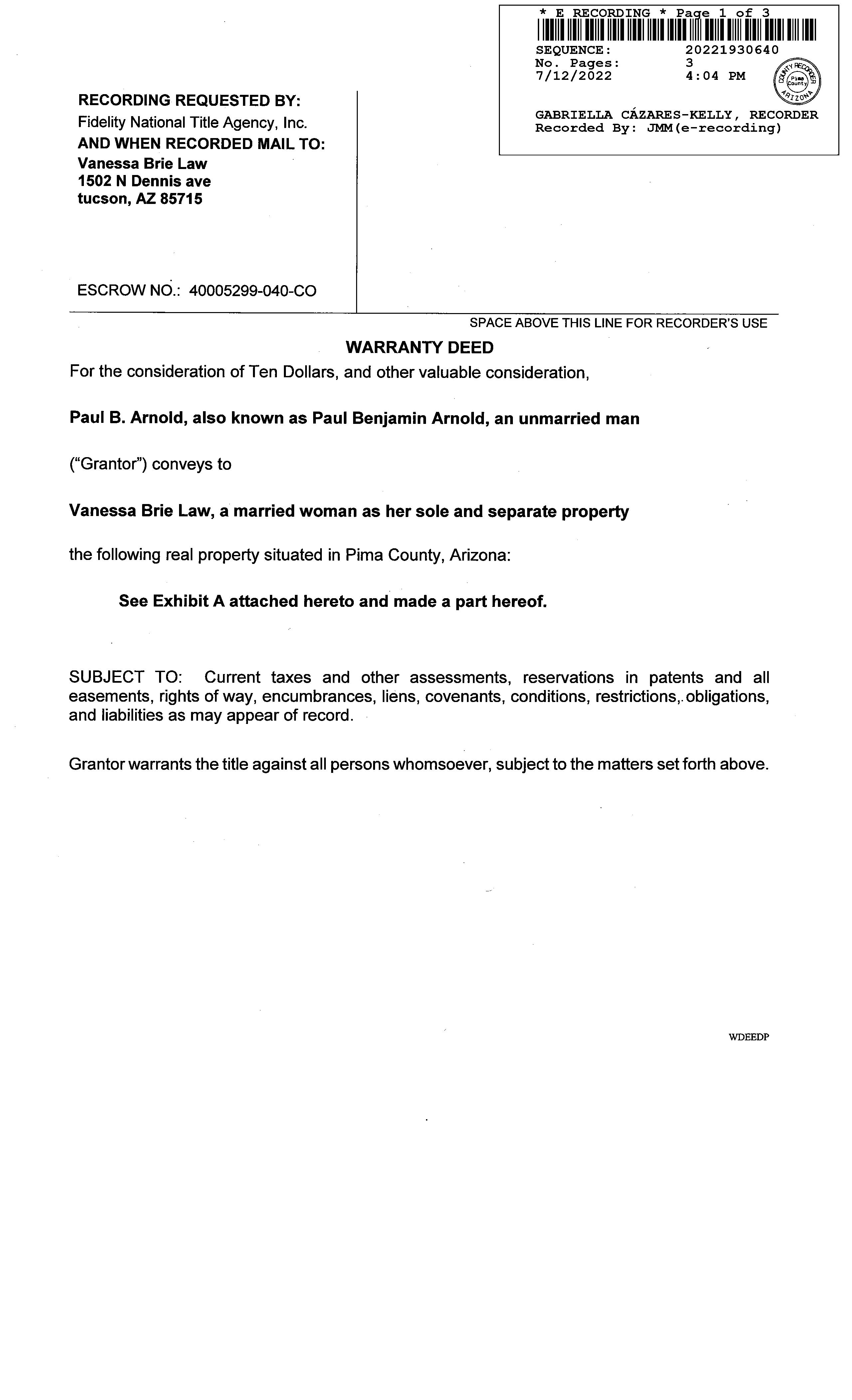 * E RECORDING * Page 1 of 3
SEQUENCE: 20221930640
No. Pages: 3
7/12/2022 4:04 PM
COUNTY RECORDER Pima County ARIZONA
GABRIELLA CÁZARES-KELLY, RECORDER
Recorded By: JMM(e-recording)

RECORDING REQUESTED BY:
Fidelity National Title Agency, Inc.
AND WHEN RECORDED MAIL TO:
Vanessa Brie Law
1502 N Dennis ave
tucson, AZ 85715

ESCROW NO.: 40005299-040-CO

SPACE ABOVE THIS LINE FOR RECORDER'S USE

WARRANTY DEED

For the consideration of Ten Dollars, and other valuable consideration,

Paul B. Arnold, also known as Paul Benjamin Arnold, an unmarried man

("Grantor") conveys to

Vanessa Brie Law, a married woman as her sole and separate property

the following real property situated in Pima County, Arizona:

See Exhibit A attached hereto and made a part hereof.

SUBJECT TO: Current taxes and other assessments, reservations in patents and all easements, rights of way, encumbrances, liens, covenants, conditions, restrictions, obligations, and liabilities as may appear of record.

Grantor warrants the title against all persons whomsoever, subject to the matters set forth above.

WDEEDP